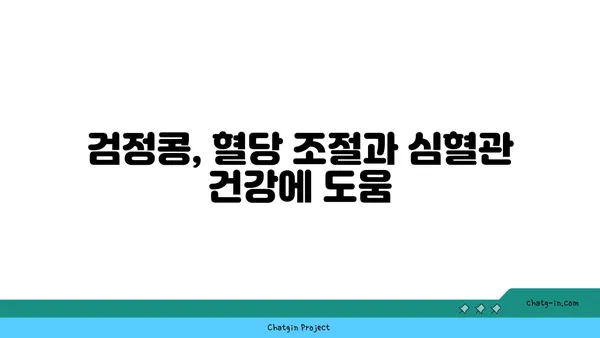 검정콩, 혈당 조절과 심혈관 건강에 도움

chatg-in.com

Chatgin Project